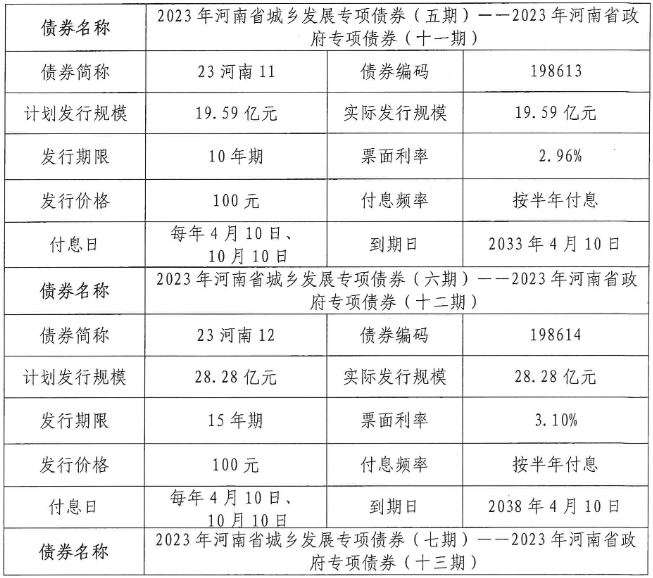 | 债券名称 | 2023年河南省城乡发展专项债券（五期）——2023年河南省政府专项债券（十一期） | | |
|---|---|---|---|
| 债券简称 | 23河南11 | 债券编码 | 198613 |
| 计划发行规模 | 19.59亿元 | 实际发行规模 | 19.59亿元 |
| 发行期限 | 10年期 | 票面利率 | 2.96% |
| 发行价格 | 100元 | 付息频率 | 按半年付息 |
| 付息日 | 每年4月10日、10月10日 | 到期日 | 2033年4月10日 |
| 债券名称 | 2023年河南省城乡发展专项债券（六期）——2023年河南省政府专项债券（十二期） | | |
| 债券简称 | 23河南12 | 债券编码 | 198614 |
| 计划发行规模 | 28.28亿元 | 实际发行规模 | 28.28亿元 |
| 发行期限 | 15年期 | 票面利率 | 3.10% |
| 发行价格 | 100元 | 付息频率 | 按半年付息 |
| 付息日 | 每年4月10日、10月10日 | 到期日 | 2038年4月10日 |
| 债券名称 | 2023年河南省城乡发展专项债券（七期）——2023年河南省政府专项债券（十三期） | | |